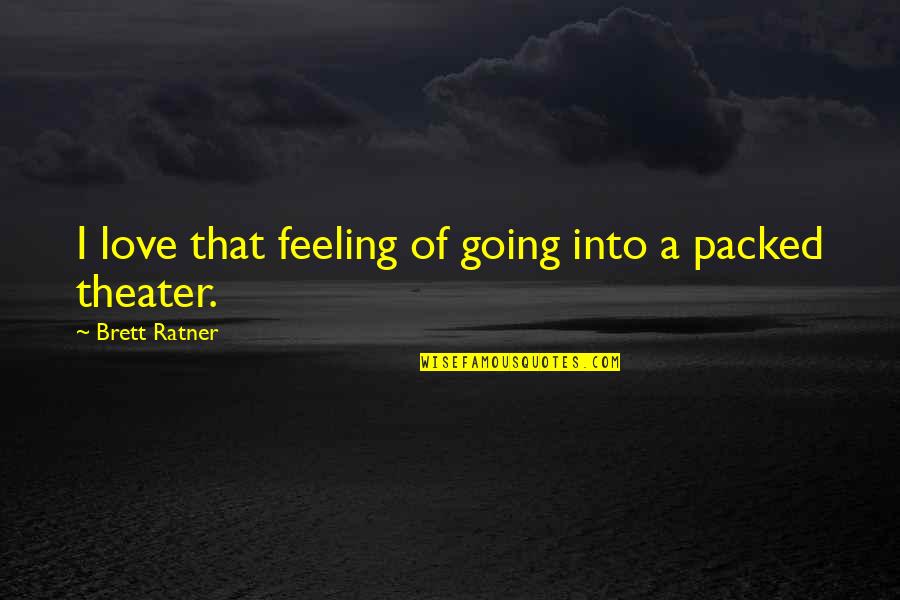 I love that feeling of going into a packed theater.

~ Brett Ratner

WISEFAMOUSQUOTES.COM